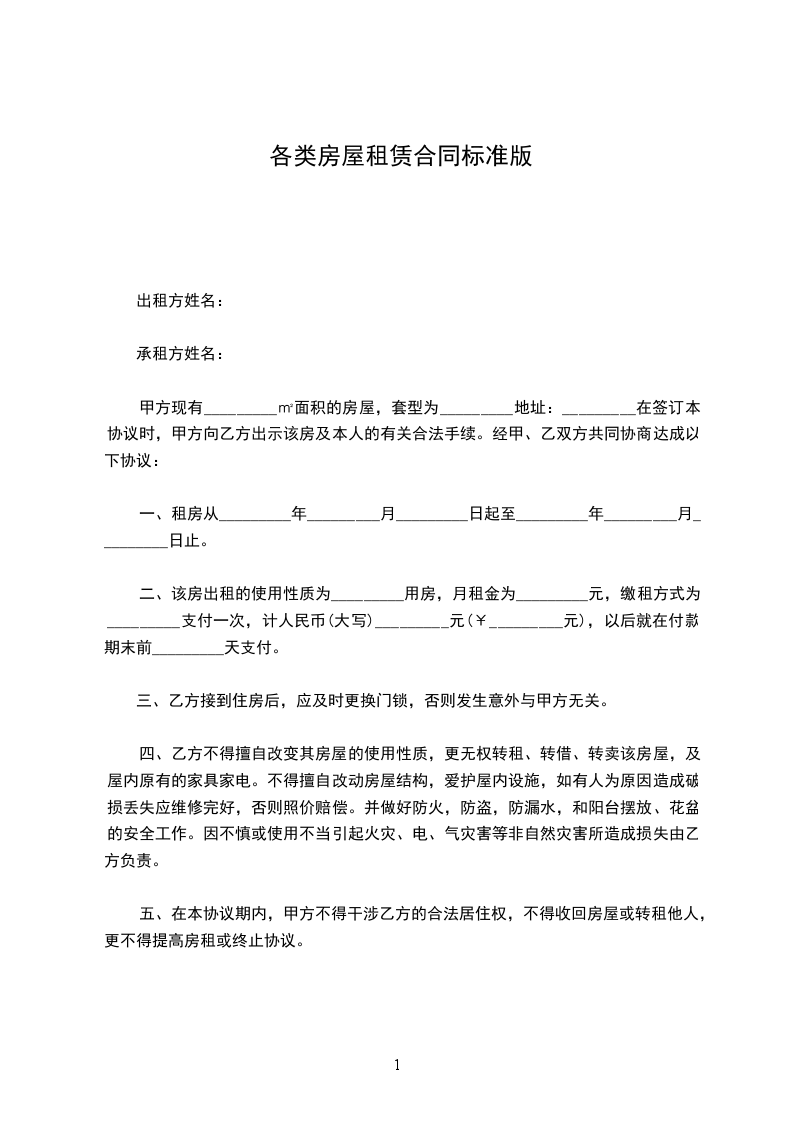 各类房屋租赁合同标准版

出租方姓名：

承租方姓名：

甲方现有_________㎡面积的房屋，套型为_________地址：_________在签订本协议时，甲方向乙方出示该房及本人的有关合法手续。经甲、乙双方共同协商达成以下协议：

一、租房从_________年_________月_________日起至_________年_________月_________日止。

二、该房出租的使用性质为_________用房，月租金为_________元，缴租方式为_________支付一次，计人民币(大写)_________元(￥_________元)，以后就在付款期末前_________天支付。

三、乙方接到住房后，应及时更换门锁，否则发生意外与甲方无关。

四、乙方不得擅自改变其房屋的使用性质，更无权转租、转借、转卖该房屋，及屋内原有的家具家电。不得擅自改动房屋结构，爱护屋内设施，如有人为原因造成破损丢失应维修完好，否则照价赔偿。并做好防火，防盗，防漏水，和阳台摆放、花盆的安全工作。因不慎或使用不当引起火灾、电、气灾害等非自然灾害所造成损失由乙方负责。

五、在本协议期内，甲方不得干涉乙方的合法居住权，不得收回房屋或转租他人，更不得提高房租或终止协议。

1